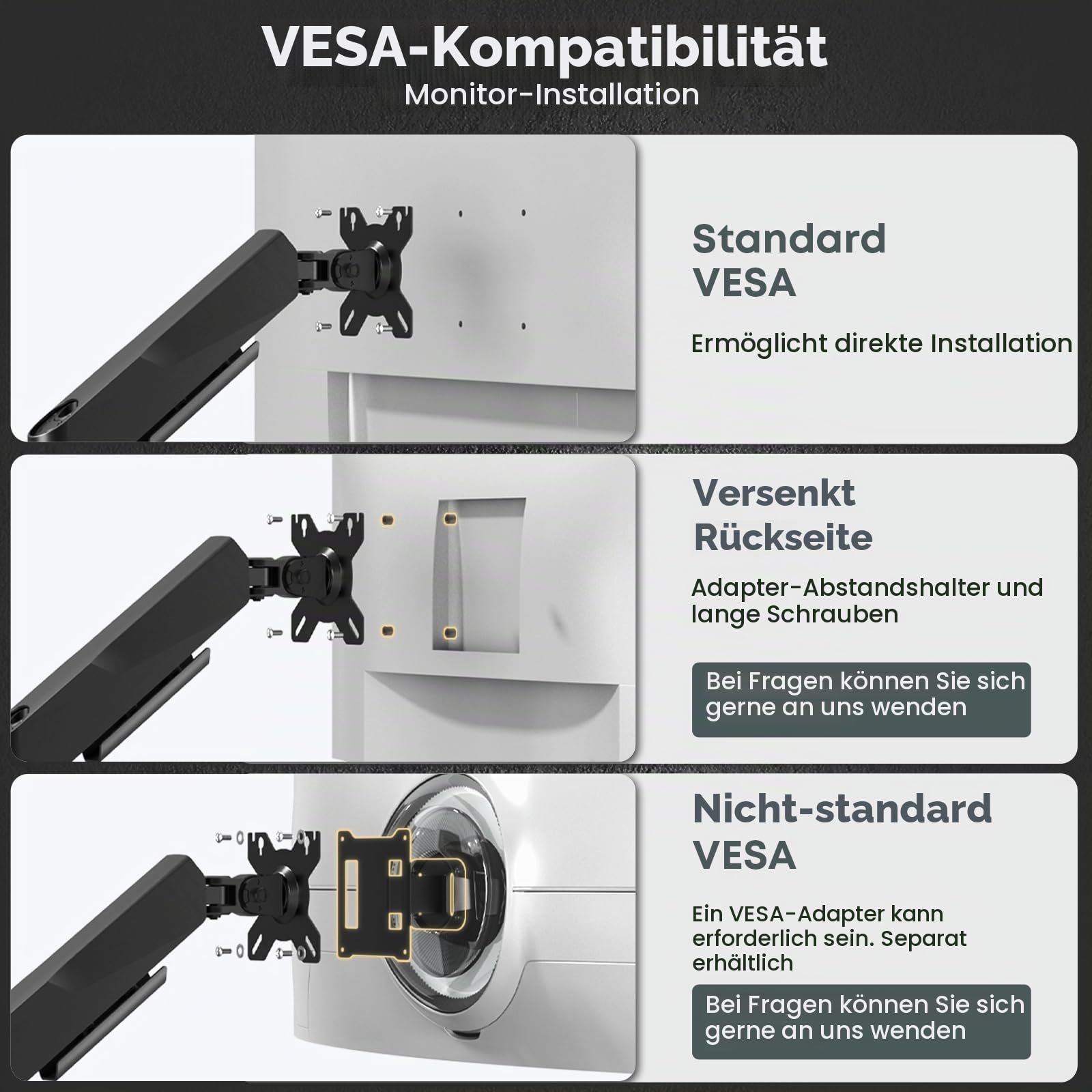 VESA-Kompatibilität
Monitor-Installation

Standard VESA

Ermöglicht direkte Installation

Versenkt Rückseite

Adapter-Abstandshalter und lange Schrauben

Bei Fragen können Sie sich gerne an uns wenden

Nicht-standard VESA

Ein VESA-Adapter kann erforderlich sein. Separat erhältlich

Bei Fragen können Sie sich gerne an uns wenden